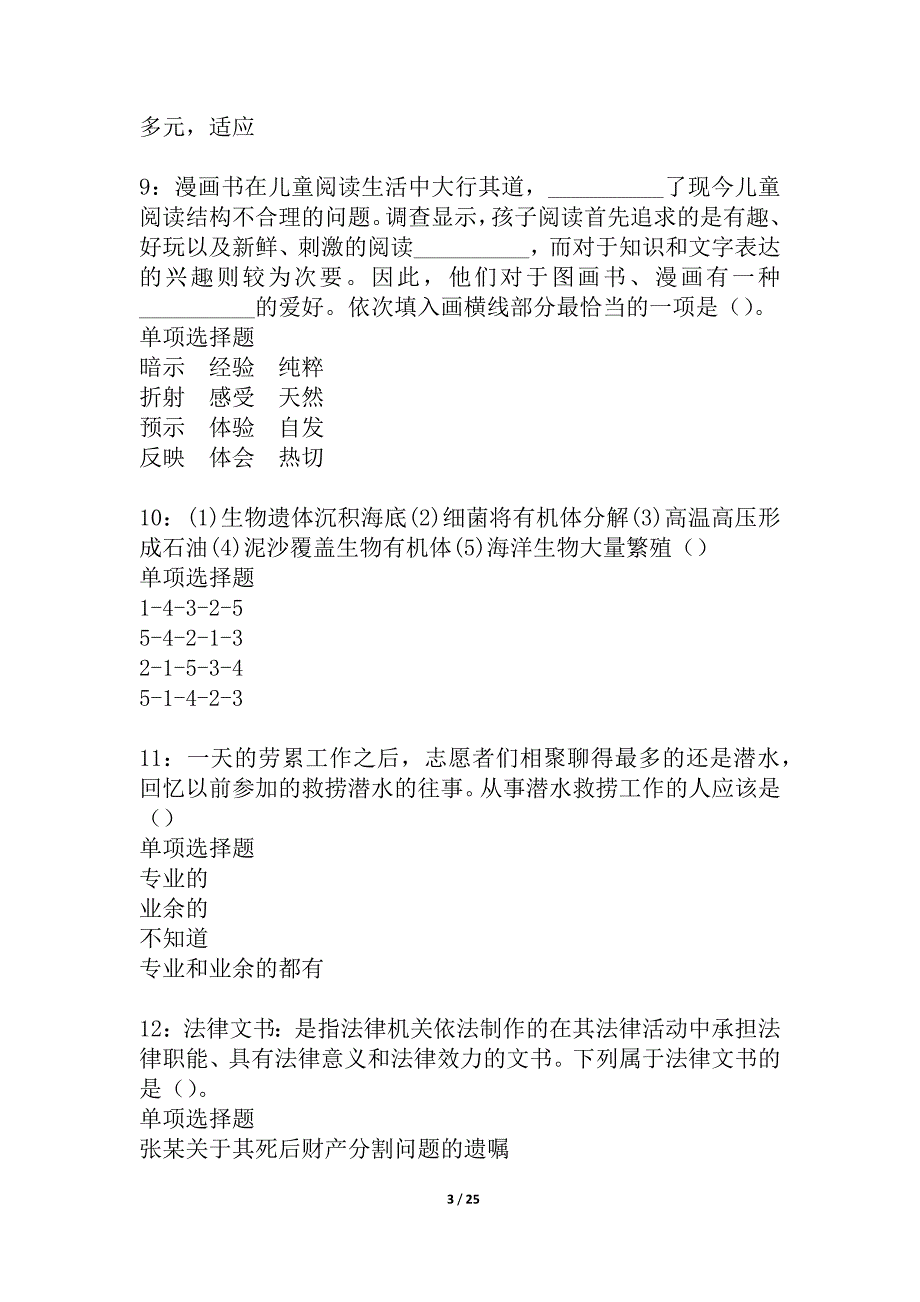 多元，适应

9：漫画书在儿童阅读生活中大行其道，__________了现今儿童阅读结构不合理的问题。调查显示，孩子阅读首先追求的是有趣、好玩以及新鲜、刺激的阅读__________，而对于知识和文字表达的兴趣则较为次要。因此，他们对于图画书、漫画有一种__________的爱好。依次填入画横线部分最恰当的一项是（）。
单项选择题
暗示　经验　纯粹
折射　感受　天然
预示　体验　自发
反映　体会　热切

10：(1)生物遗体沉积海底(2)细菌将有机体分解(3)高温高压形成石油(4)泥沙覆盖生物有机体(5)海洋生物大量繁殖（）
单项选择题
1-4-3-2-5
5-4-2-1-3
2-1-5-3-4
5-1-4-2-3

11：一天的劳累工作之后，志愿者们相聚聊得最多的还是潜水，回忆以前参加的救捞潜水的往事。从事潜水救捞工作的人应该是（）
单项选择题
专业的
业余的
不知道
专业和业余的都有

12：法律文书：是指法律机关依法制作的在其法律活动中承担法律职能、具有法律意义和法律效力的文书。下列属于法律文书的是（）。
单项选择题
张某关于其死后财产分割问题的遗嘱

3 / 25